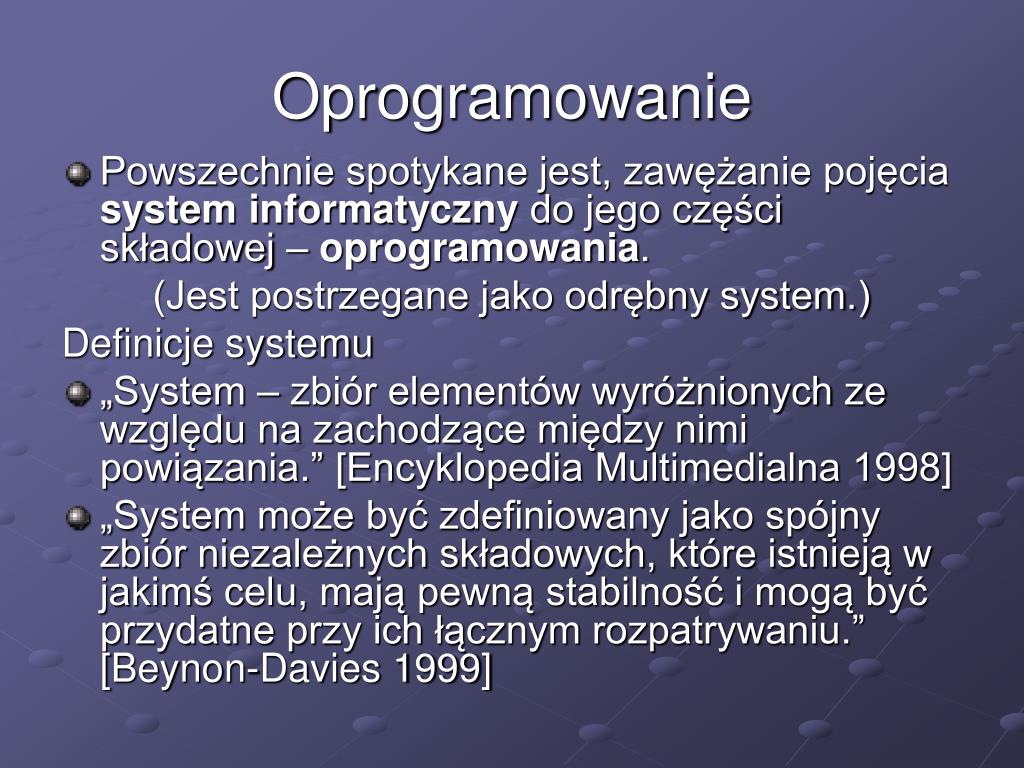 Oprogramowanie

Powszechnie spotykane jest, zawężanie pojęcia system informatyczny do jego części składowej – oprogramowania.

(Jest postrzegane jako odrębny system.)

Definicje systemu

„System – zbiór elementów wyróżnionych ze względu na zachodzące między nimi powiązania.” [Encyklopedia Multimedialna 1998]

„System może być zdefiniowany jako spójny zbiór niezależnych składowych, które istnieją w jakimś celu, mają pewną stabilność i mogą być przydatne przy ich łącznym rozpatrywaniu.” [Beynon-Davies 1999]